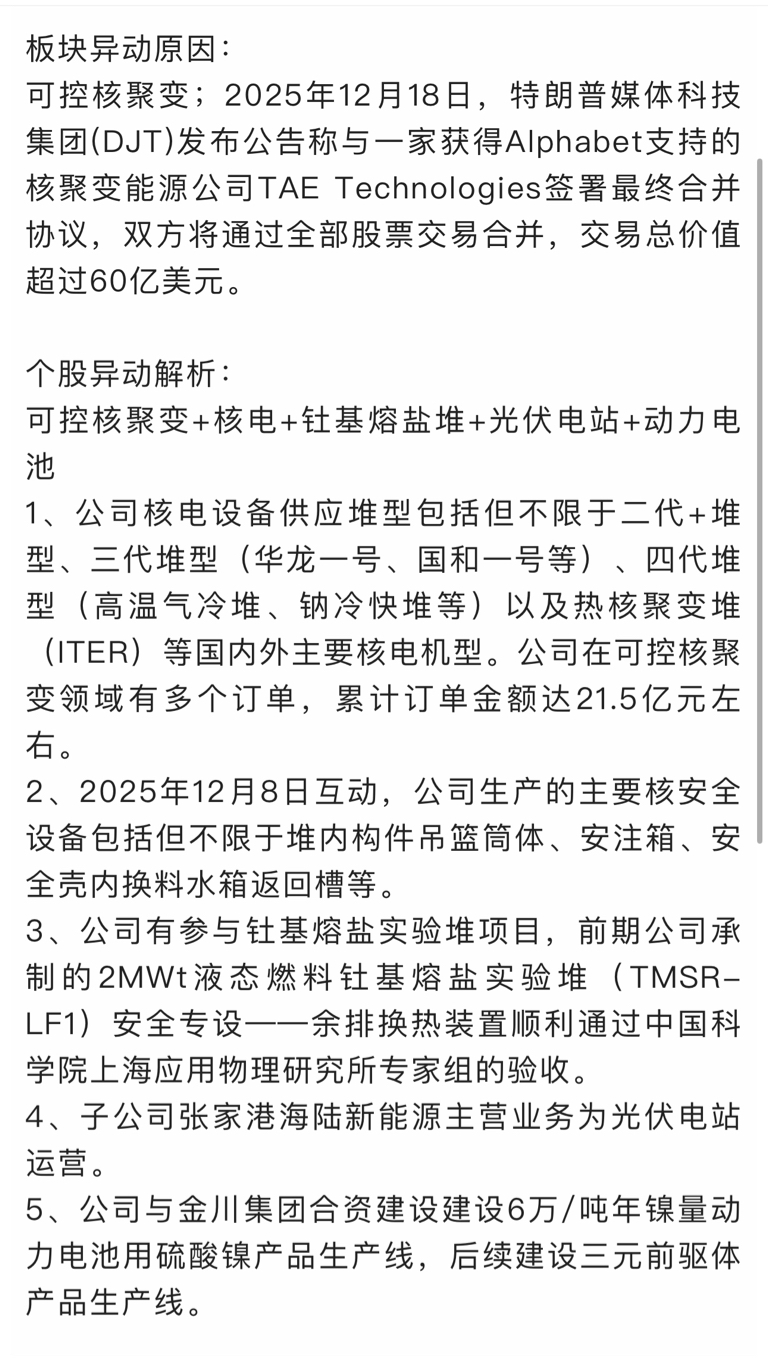 板块异动原因：
可控核聚变；2025年12月18日，特朗普媒体科技集团(DJT)发布公告称与一家获得Alphabet支持的核聚变能源公司TAE Technologies签署最终合并协议，双方将通过全部股票交易合并，交易总价值超过60亿美元。

个股异动解析：
可控核聚变+核电+钍基熔盐堆+光伏电站+动力电池
1、公司核电设备供应堆型包括但不限于二代+堆型、三代堆型（华龙一号、国和一号等）、四代堆型（高温气冷堆、钠冷快堆等）以及热核聚变堆（ITER）等国内外主要核电机型。公司在可控核聚变领域有多个订单，累计订单金额达21.5亿元左右。
2、2025年12月8日互动，公司生产的主要核安全设备包括但不限于堆内构件吊篮筒体、安注箱、安全壳内换料水箱返回槽等。
3、公司有参与钍基熔盐实验堆项目，前期公司承制的2MWt液态燃料钍基熔盐实验堆（TMSR-LF1）安全专设——余排换热装置顺利通过中国科学院上海应用物理研究所专家组的验收。
4、子公司张家港海陆新能源主营业务为光伏电站运营。
5、公司与金川集团合资建设建设6万/吨年镍量动力电池用硫酸镍产品生产线，后续建设三元前驱体产品生产线。